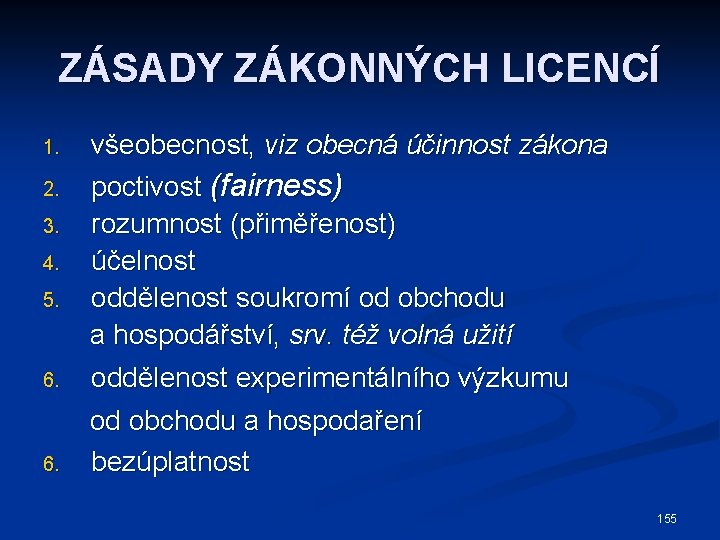 ZÁSADY ZÁKONNÝCH LICENCÍ

1. všeobecnost, viz obecná účinnost zákona
2. poctivost (fairness)
3. rozumnost (přiměřenost)
4. účelnost
5. oddělenost soukromí od obchodu a hospodářství, srv. též volná užití
6. oddělenost experimentálního výzkumu od obchodu a hospodaření
6. bezúplatnost

155